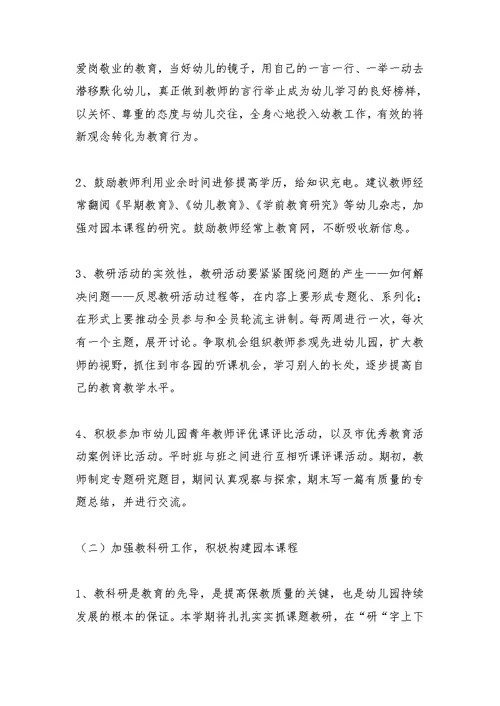 爱岗敬业的教育，当好幼儿的镜子，用自己的一言一行、一举一动去潜移默化幼儿，真正做到教师的言行举止成为幼儿学习的良好榜样，以关怀、尊重的态度与幼儿交往，全身心地投入幼教工作，有效的将新观念转化为教育行为。

2、鼓励教师利用业余时间进修提高学历，给知识充电。建议教师经常翻阅《早期教育》、《幼儿教育》、《学前教育研究》等幼儿杂志，加强对园本课程的研究。鼓励教师经常上教育网，不断吸收新信息。

3、教研活动的实效性，教研活动要紧紧围绕问题的产生——如何解决问题——反思教研活动过程等，在内容上要形成专题化、系列化；在形式上要推动全员参与和全员轮流主讲制。每两周进行一次，每次有一个主题，展开讨论。争取机会组织教师参观先进幼儿园，扩大教师的视野，抓住到市各园的听课机会，学习别人的长处，逐步提高自己的教育教学水平。

4、积极参加市幼儿园青年教师评优课评比活动，以及市优秀教育活动案例评比活动。平时班与班之间进行互相听课评课活动。期初，教师制定专题研究题目，期间认真观察与探索，期末写一篇有质量的专题总结，并进行交流。

（二）加强教科研工作，积极构建园本课程

1、教科研是教育的先导，是提高保教质量的关键，也是幼儿园持续发展的根本的保证。本学期将扎扎实实抓课题教研，在“研“字上下